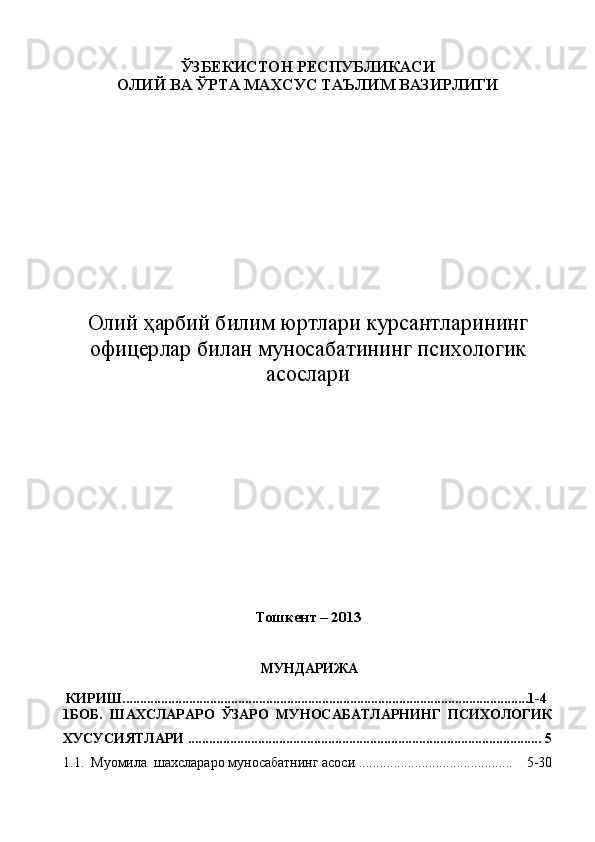 Docx.uz Docx.uz Docx.uz

ЎЗБЕКИСТОН РЕСПУБЛИКАСИ
ОЛИЙ ВА ЎРТА МАХСУС ТАЪЛИМ ВАЗИРЛИГИ

Docx.uz Docx.uz Docx.uz

Олий ҳарбий билим юртлари курсантларининг офицерлар билан муносабатининг психологик асослари

Docx.uz Docx.uz Docx.uz

Тошкент – 2013

МУНДАРИЖА

КИРИШ......................................................................................................................1-4
1БОБ. ШАХСЛАРАРО ЎЗАРО МУНОСАБАТЛАРНИНГ ПСИХОЛОГИК ХУСУСИЯТЛАРИ ....................................................................................................... 5
1.1. Муомила шахслараро муносабатнинг асоси ............................................ 5-30

Docx.uz Docx.uz Docx.uz